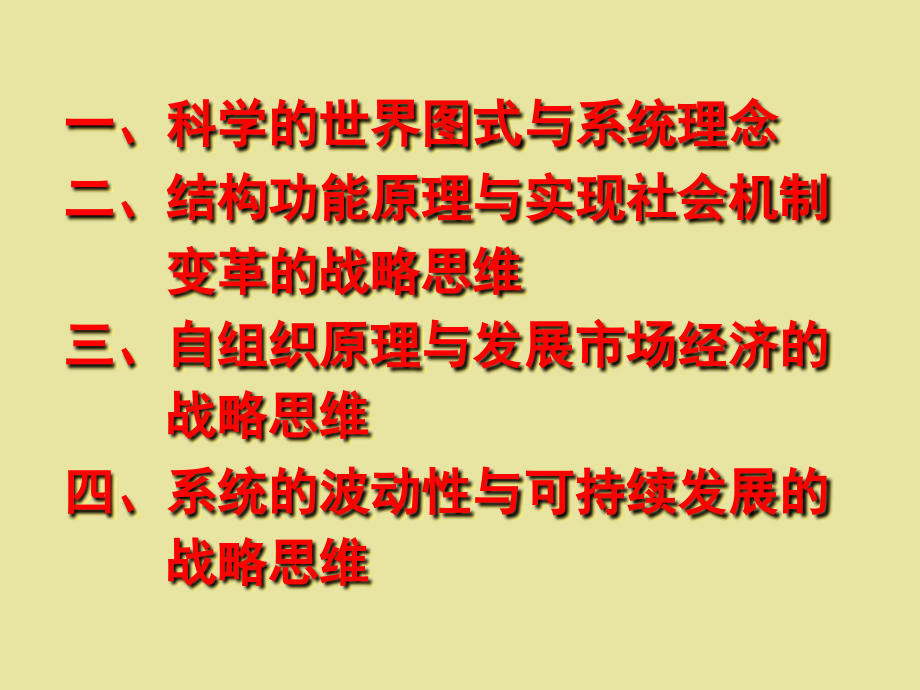 一、科学的世界图式与系统理念

二、结构功能原理与实现社会机制变革的战略思维

三、自组织原理与发展市场经济的战略思维

四、系统的波动性与可持续发展的战略思维